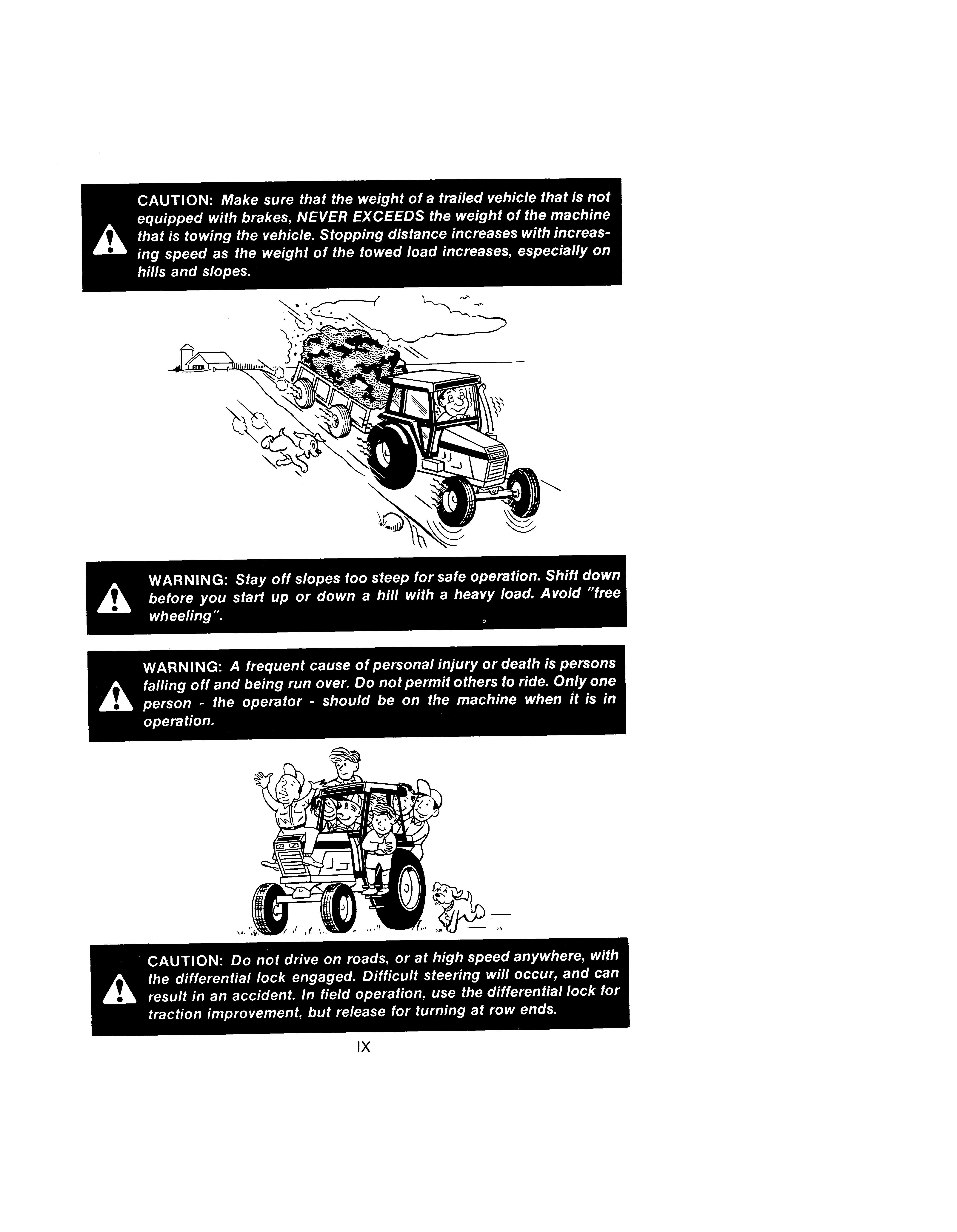 CAUTION: Make sure that the weight of a trailed vehicle that is not equipped with brakes, NEVER EXCEEDS the weight of the machine that is towing the vehicle. Stopping distance increases with increasing speed as the weight of the towed load increases, especially on hills and slopes.

WARNING: Stay off slopes too steep for safe operation. Shift down before you start up or down a hill with a heavy load. Avoid "free wheeling".

WARNING: A frequent cause of personal injury or death is persons falling off and being run over. Do not permit others to ride. Only one person - the operator - should be on the machine when it is in operation.

CAUTION: Do not drive on roads, or at high speed anywhere, with the differential lock engaged. Difficult steering will occur, and can result in an accident. In field operation, use the differential lock for traction improvement, but release for turning at row ends.

IX